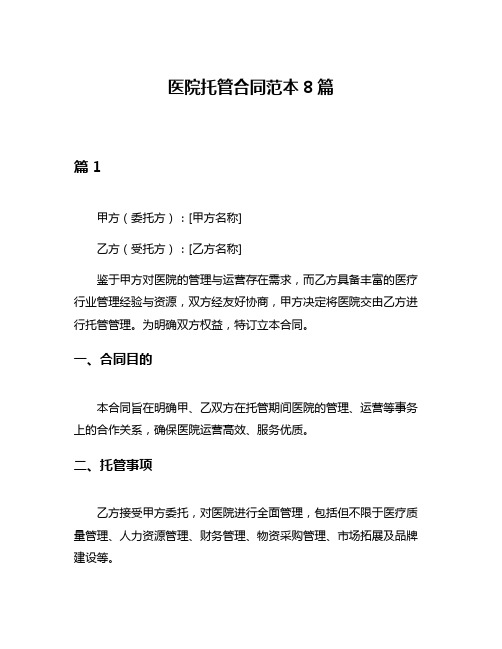 医院托管合同范本 8 篇

篇 1

甲方（委托方）：[甲方名称]

乙方（受托方）：[乙方名称]

鉴于甲方对医院的管理与运营存在需求，而乙方具备丰富的医疗行业管理经验与资源，双方经友好协商，甲方决定将医院交由乙方进行托管管理。为明确双方权益，特订立本合同。

一、合同目的

本合同旨在明确甲、乙双方在托管期间医院的管理、运营等事务上的合作关系，确保医院运营高效、服务优质。

二、托管事项

乙方接受甲方委托，对医院进行全面管理，包括但不限于医疗质量管理、人力资源管理、财务管理、物资采购管理、市场拓展及品牌建设等。